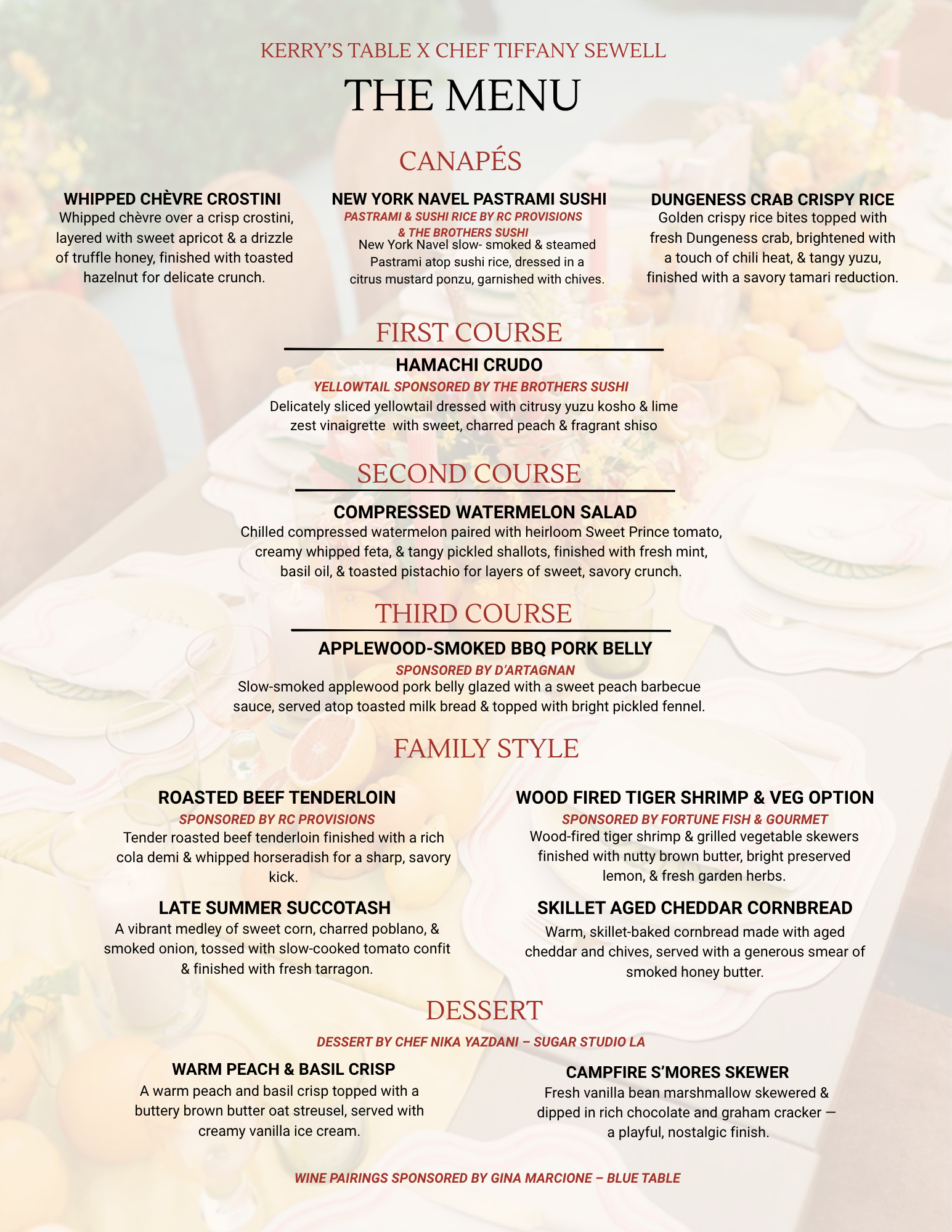 KERRY'S TABLE X CHEF TIFFANY SEWELL

THE MENU

CANAPÉS

WHIPPED CHÈVRE CROSTINI
Whipped chèvre over a crisp crostini, layered with sweet apricot & a drizzle of truffle honey, finished with toasted hazelnut for delicate crunch.

NEW YORK NAVEL PASTRAMI SUSHI
PASTRAMI & SUSHI RICE BY RC PROVISIONS & THE BROTHERS SUSHI
New York Navel slow- smoked & steamed Pastrami atop sushi rice, dressed in a citrus mustard ponzu, garnished with chives.

DUNGENESS CRAB CRISPY RICE
Golden crispy rice bites topped with fresh Dungeness crab, brightened with a touch of chili heat, & tangy yuzu, finished with a savory tamari reduction.

FIRST COURSE

HAMACHI CRUDO
YELLOWTAIL SPONSORED BY THE BROTHERS SUSHI
Delicately sliced yellowtail dressed with citrusy yuzu kosho & lime zest vinaigrette with sweet, charred peach & fragrant shiso

SECOND COURSE

COMPRESSED WATERMELON SALAD
Chilled compressed watermelon paired with heirloom Sweet Prince tomato, creamy whipped feta, & tangy pickled shallots, finished with fresh mint, basil oil, & toasted pistachio for layers of sweet, savory crunch.

THIRD COURSE

APPLEWOOD-SMOKED BBQ PORK BELLY
SPONSORED BY D'ARTAGNAN
Slow-smoked applewood pork belly glazed with a sweet peach barbecue sauce, served atop toasted milk bread & topped with bright pickled fennel.

FAMILY STYLE

ROASTED BEEF TENDERLOIN
SPONSORED BY RC PROVISIONS
Tender roasted beef tenderloin finished with a rich cola demi & whipped horseradish for a sharp, savory kick.

LATE SUMMER SUCCOTASH
A vibrant medley of sweet corn, charred poblano, & smoked onion, tossed with slow-cooked tomato confit & finished with fresh tarragon.

WOOD FIRED TIGER SHRIMP & VEG OPTION
SPONSORED BY FORTUNE FISH & GOURMET
Wood-fired tiger shrimp & grilled vegetable skewers finished with nutty brown butter, bright preserved lemon, & fresh garden herbs.

SKILLET AGED CHEDDAR CORNBREAD
Warm, skillet-baked cornbread made with aged cheddar and chives, served with a generous smear of smoked honey butter.

DESSERT

DESSERT BY CHEF NIKA YAZDANI – SUGAR STUDIO LA

WARM PEACH & BASIL CRISP
A warm peach and basil crisp topped with a buttery brown butter oat streusel, served with creamy vanilla ice cream.

CAMPFIRE S'MORES SKEWER
Fresh vanilla bean marshmallow skewered & dipped in rich chocolate and graham cracker — a playful, nostalgic finish.

WINE PAIRINGS SPONSORED BY GINA MARCIONE – BLUE TABLE